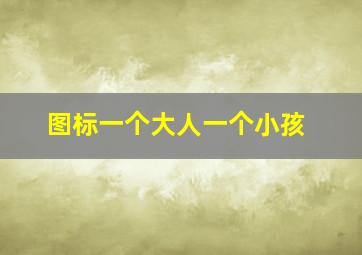 图标一个大人一个小孩